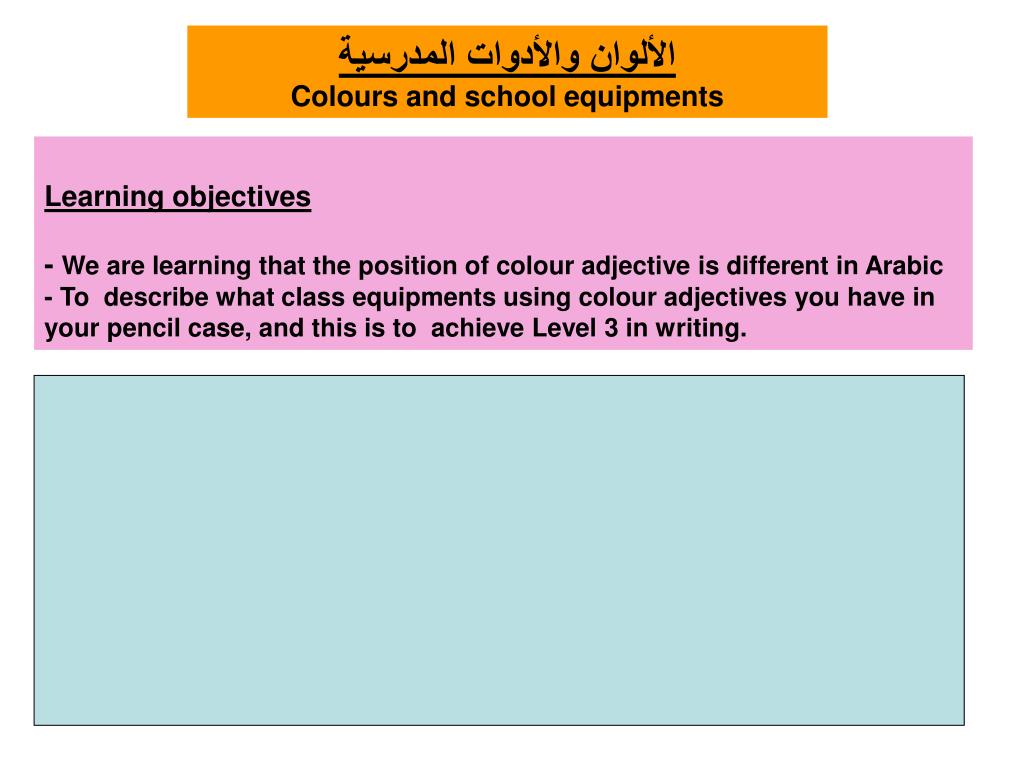 الألوان والأدوات المدرسية
Colours and school equipments

Learning objectives

- We are learning that the position of colour adjective is different in Arabic
- To describe what class equipments using colour adjectives you have in your pencil case, and this is to achieve Level 3 in writing.